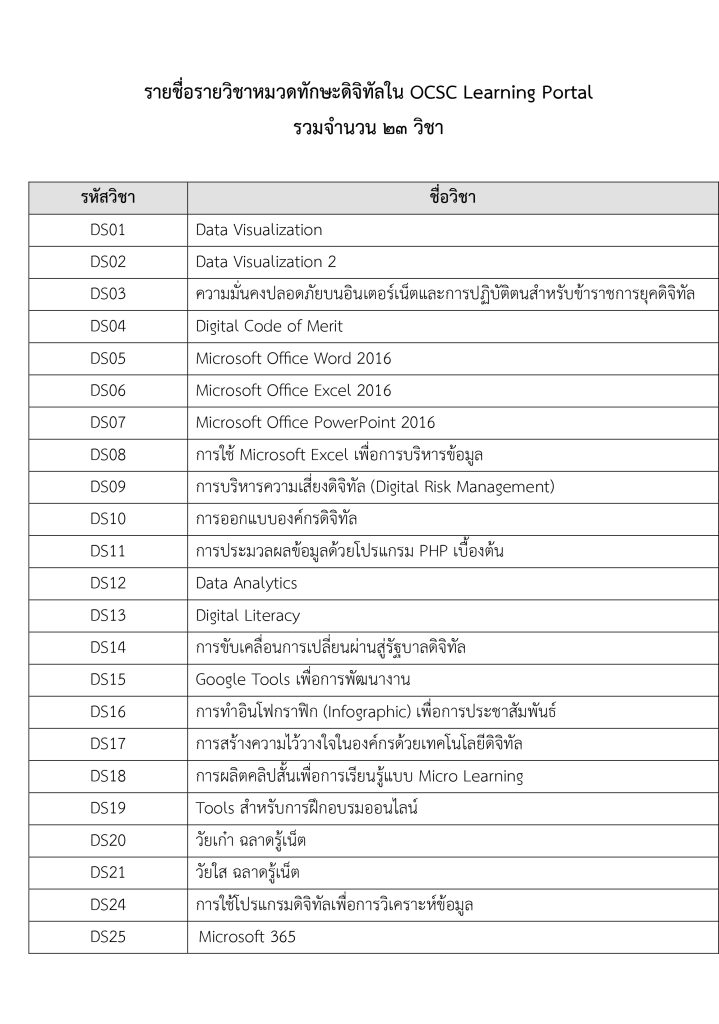 รายชื่อรายวิชาหมวดทักษะดิจิทัลใน OCSC Learning Portal
รวมจำนวน ๒๓ วิชา

| รหัสวิชา | ชื่อวิชา |
|---|---|
| DS01 | Data Visualization |
| DS02 | Data Visualization 2 |
| DS03 | ความมั่นคงปลอดภัยบนอินเตอร์เน็ตและการปฏิบัติตนสำหรับข้าราชการยุคดิจิทัล |
| DS04 | Digital Code of Merit |
| DS05 | Microsoft Office Word 2016 |
| DS06 | Microsoft Office Excel 2016 |
| DS07 | Microsoft Office PowerPoint 2016 |
| DS08 | การใช้ Microsoft Excel เพื่อการบริหารข้อมูล |
| DS09 | การบริหารความเสี่ยงดิจิทัล (Digital Risk Management) |
| DS10 | การออกแบบองค์กรดิจิทัล |
| DS11 | การประมวลผลข้อมูลด้วยโปรแกรม PHP เบื้องต้น |
| DS12 | Data Analytics |
| DS13 | Digital Literacy |
| DS14 | การขับเคลื่อนการเปลี่ยนผ่านสู่รัฐบาลดิจิทัล |
| DS15 | Google Tools เพื่อการพัฒนางาน |
| DS16 | การทำอินโฟกราฟิก (Infographic) เพื่อการประชาสัมพันธ์ |
| DS17 | การสร้างความไว้วางใจในองค์กรด้วยเทคโนโลยีดิจิทัล |
| DS18 | การผลิตคลิปสั้นเพื่อการเรียนรู้แบบ Micro Learning |
| DS19 | Tools สำหรับการฝึกอบรมออนไลน์ |
| DS20 | วัยเก๋า ฉลาดรู้เน็ต |
| DS21 | วัยใส ฉลาดรู้เน็ต |
| DS24 | การใช้โปรแกรมดิจิทัลเพื่อการวิเคราะห์ข้อมูล |
| DS25 | Microsoft 365 |